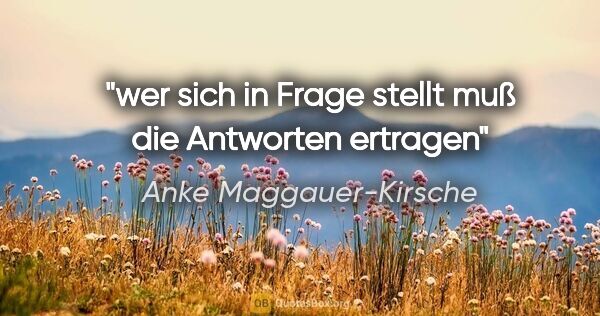 "wer sich in Frage stellt muß die Antworten ertragen"

Anke Maggauer-Kirsche

QB QuotesBox.org